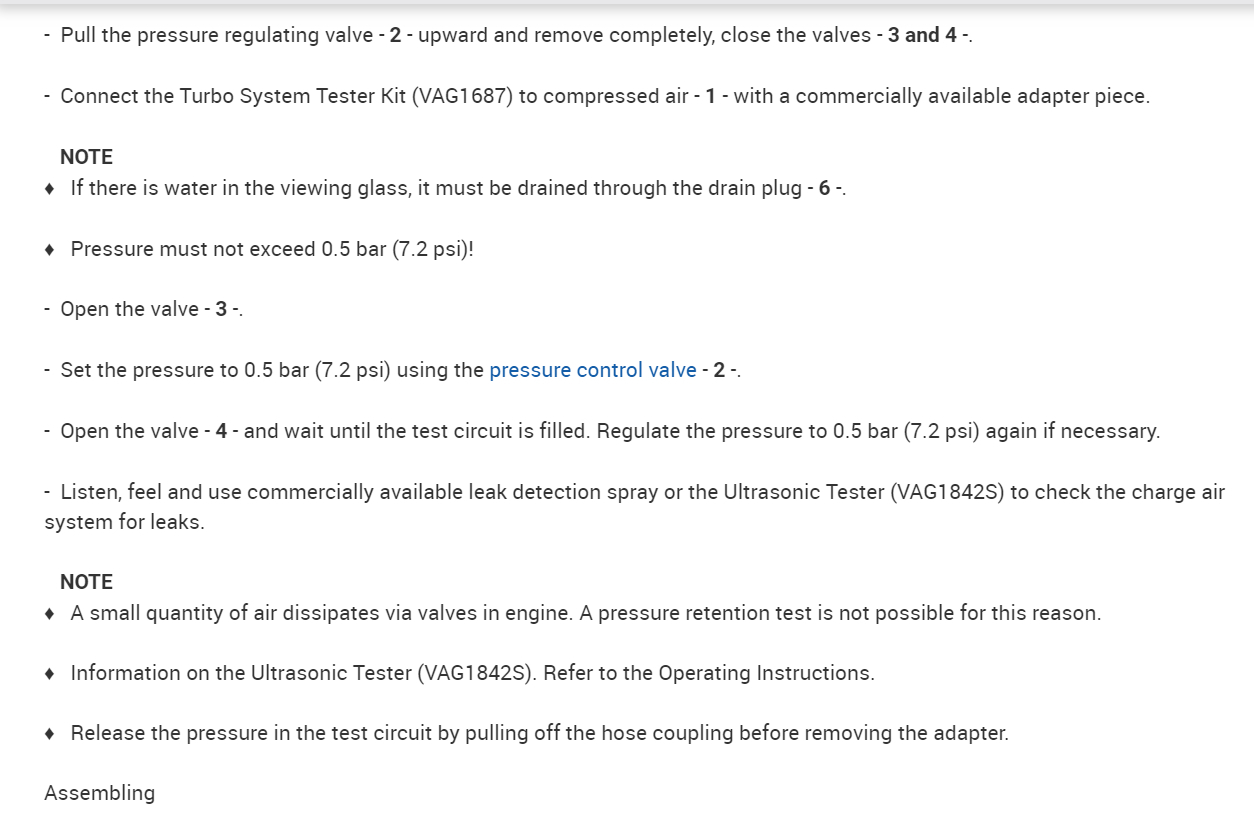 - Pull the pressure regulating valve - 2 - upward and remove completely, close the valves - 3 and 4 -.

- Connect the Turbo System Tester Kit (VAG1687) to compressed air - 1 - with a commercially available adapter piece.

NOTE
♦ If there is water in the viewing glass, it must be drained through the drain plug - 6 -.

♦ Pressure must not exceed 0.5 bar (7.2 psi)!

- Open the valve - 3 -.

- Set the pressure to 0.5 bar (7.2 psi) using the pressure control valve - 2 -.

- Open the valve - 4 - and wait until the test circuit is filled. Regulate the pressure to 0.5 bar (7.2 psi) again if necessary.

- Listen, feel and use commercially available leak detection spray or the Ultrasonic Tester (VAG1842S) to check the charge air system for leaks.

NOTE
♦ A small quantity of air dissipates via valves in engine. A pressure retention test is not possible for this reason.

♦ Information on the Ultrasonic Tester (VAG1842S). Refer to the Operating Instructions.

♦ Release the pressure in the test circuit by pulling off the hose coupling before removing the adapter.

Assembling